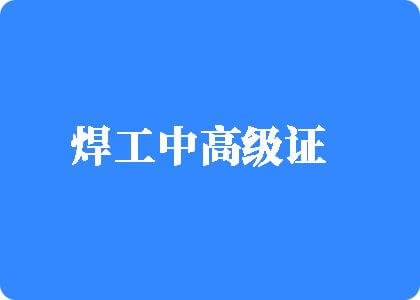 焊工中高级证